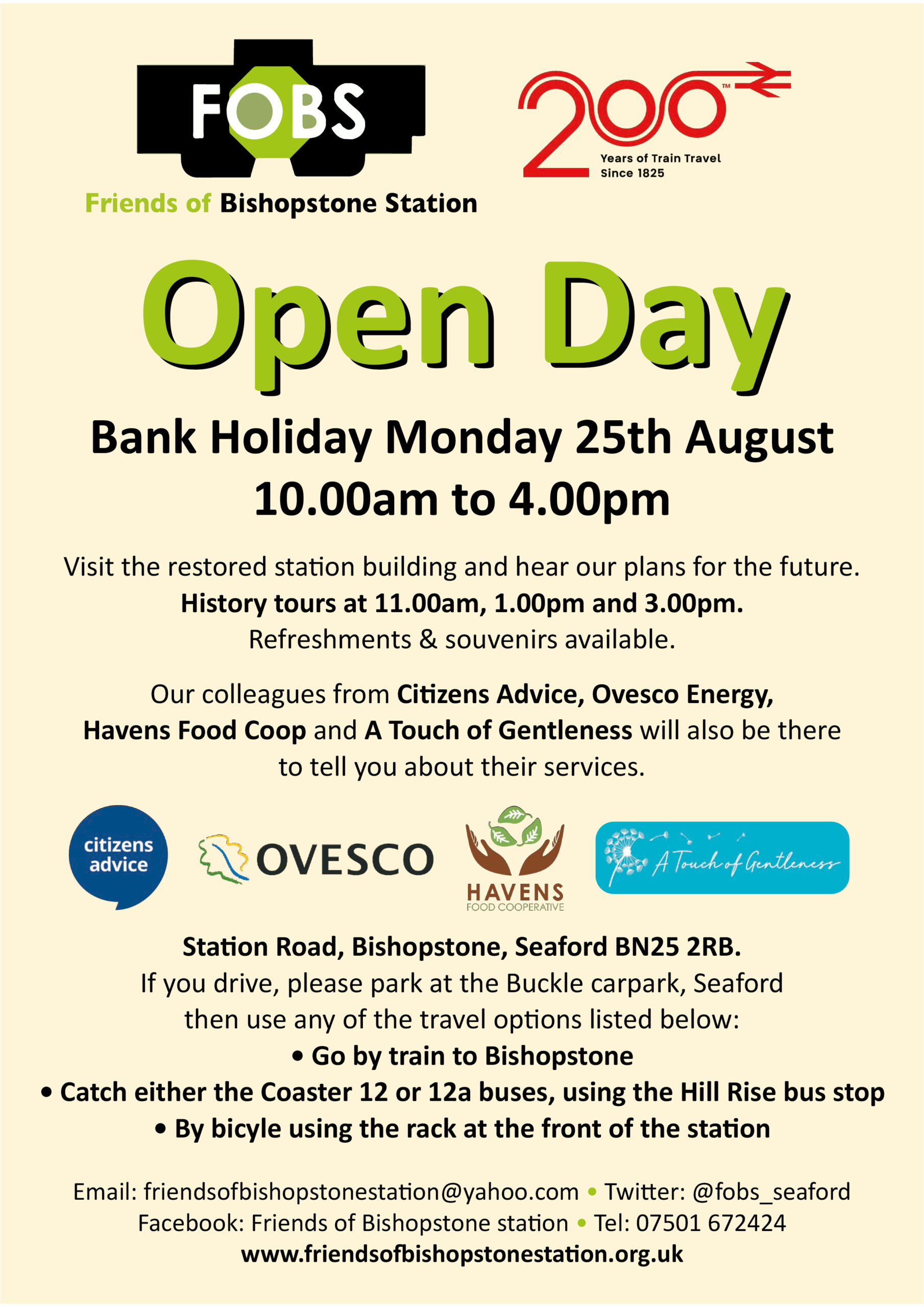 FOBS

Friends of Bishopstone Station

200™

Years of Train Travel
Since 1825

Open Day

Bank Holiday Monday 25th August
10.00am to 4.00pm

Visit the restored station building and hear our plans for the future.
History tours at 11.00am, 1.00pm and 3.00pm.
Refreshments & souvenirs available.

Our colleagues from Citizens Advice, Ovesco Energy, Havens Food Coop and A Touch of Gentleness will also be there to tell you about their services.

citizens advice

OVESCO

HAVENS
FOOD COOPERATIVE

A Touch of Gentleness

Station Road, Bishopstone, Seaford BN25 2RB.
If you drive, please park at the Buckle carpark, Seaford then use any of the travel options listed below:
• Go by train to Bishopstone
• Catch either the Coaster 12 or 12a buses, using the Hill Rise bus stop
• By bicyle using the rack at the front of the station

Email: friendsofbishopstonestation@yahoo.com • Twitter: @fobs_seaford
Facebook: Friends of Bishopstone station • Tel: 07501 672424
www.friendsofbishopstonestation.org.uk